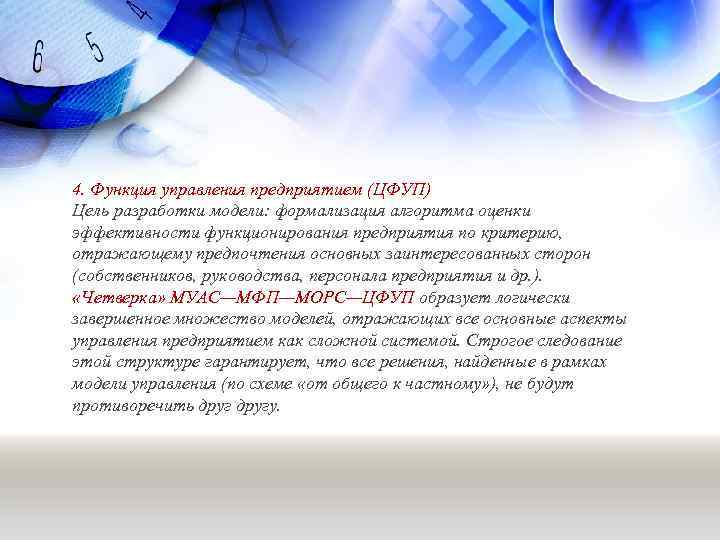 6 5 4

4. Функция управления предприятием (ЦФУП)
Цель разработки модели: формализация алгоритма оценки эффективности функционирования предприятия по критерию, отражающему предпочтения основных заинтересованных сторон (собственников, руководства, персонала предприятия и др.).
«Четверка» МУАС—МФП—МОРС—ЦФУП образует логически завершенное множество моделей, отражающих все основные аспекты управления предприятием как сложной системой. Строгое следование этой структуре гарантирует, что все решения, найденные в рамках модели управления (по схеме «от общего к частному»), не будут противоречить друг другу.